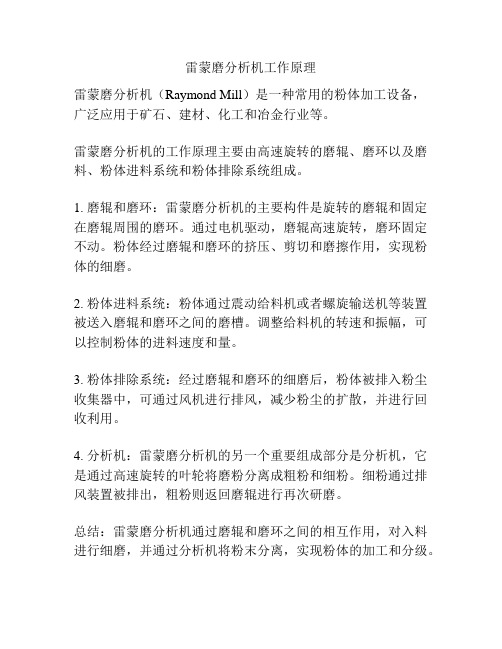 雷蒙磨分析机工作原理

雷蒙磨分析机（Raymond Mill）是一种常用的粉体加工设备，广泛应用于矿石、建材、化工和冶金行业等。

雷蒙磨分析机的工作原理主要由高速旋转的磨辊、磨环以及磨料、粉体进料系统和粉体排除系统组成。

1. 磨辊和磨环：雷蒙磨分析机的主要构件是旋转的磨辊和固定在磨辊周围的磨环。通过电机驱动，磨辊高速旋转，磨环固定不动。粉体经过磨辊和磨环的挤压、剪切和磨擦作用，实现粉体的细磨。

2. 粉体进料系统：粉体通过震动给料机或者螺旋输送机等装置被送入磨辊和磨环之间的磨槽。调整给料机的转速和振幅，可以控制粉体的进料速度和量。

3. 粉体排除系统：经过磨辊和磨环的细磨后，粉体被排入粉尘收集器中，可通过风机进行排风，减少粉尘的扩散，并进行回收利用。

4. 分析机：雷蒙磨分析机的另一个重要组成部分是分析机，它是通过高速旋转的叶轮将磨粉分离成粗粉和细粉。细粉通过排风装置被排出，粗粉则返回磨辊进行再次研磨。

总结：雷蒙磨分析机通过磨辊和磨环之间的相互作用，对入料进行细磨，并通过分析机将粉末分离，实现粉体的加工和分级。